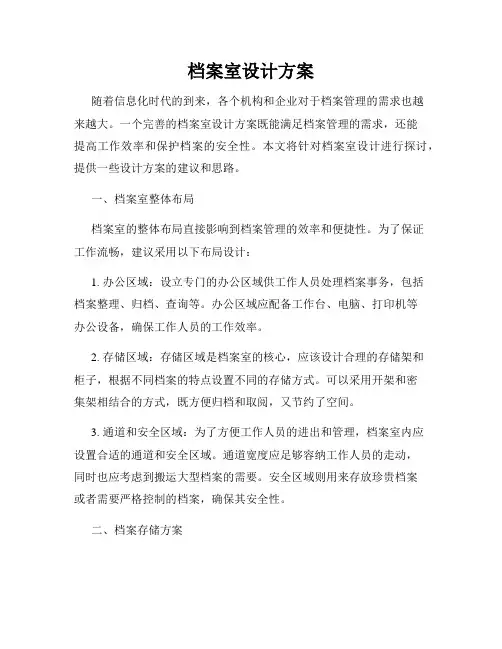 档案室设计方案

随着信息化时代的到来，各个机构和企业对于档案管理的需求也越来越大。一个完善的档案室设计方案既能满足档案管理的需求，还能提高工作效率和保护档案的安全性。本文将针对档案室设计进行探讨，提供一些设计方案的建议和思路。

一、档案室整体布局

档案室的整体布局直接影响到档案管理的效率和便捷性。为了保证工作流畅，建议采用以下布局设计：

1. 办公区域：设立专门的办公区域供工作人员处理档案事务，包括档案整理、归档、查询等。办公区域应配备工作台、电脑、打印机等办公设备，确保工作人员的工作效率。

2. 存储区域：存储区域是档案室的核心，应该设计合理的存储架和柜子，根据不同档案的特点设置不同的存储方式。可以采用开架和密集架相结合的方式，既方便归档和取阅，又节约了空间。

3. 通道和安全区域：为了方便工作人员的进出和管理，档案室内应设置合适的通道和安全区域。通道宽度应足够容纳工作人员的走动，同时也应考虑到搬运大型档案的需要。安全区域则用来存放珍贵档案或者需要严格控制的档案，确保其安全性。

二、档案存储方案